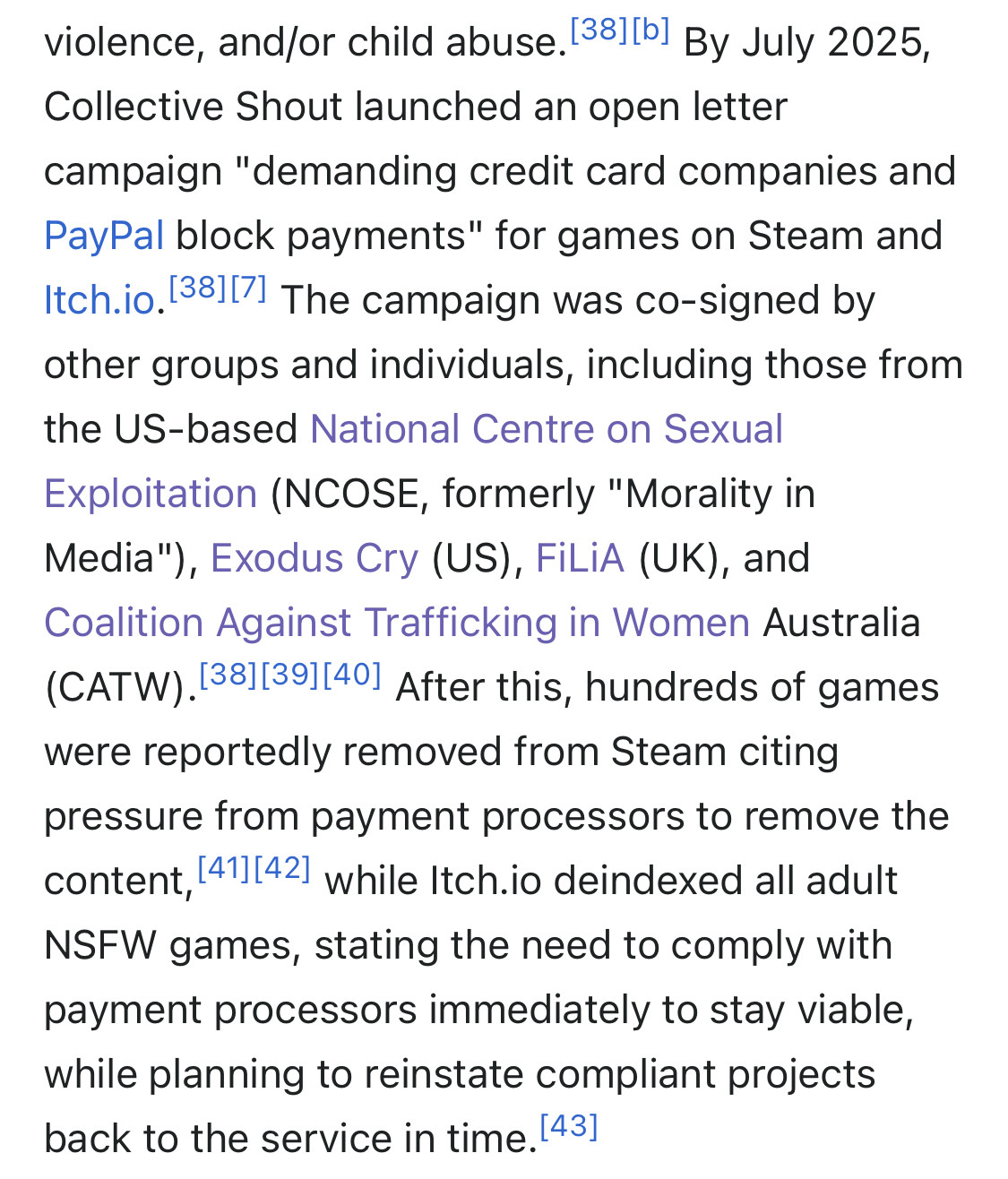 violence, and/or child abuse.[38][b] By July 2025, Collective Shout launched an open letter campaign "demanding credit card companies and PayPal block payments" for games on Steam and Itch.io.[38][7] The campaign was co-signed by other groups and individuals, including those from the US-based National Centre on Sexual Exploitation (NCOSE, formerly "Morality in Media"), Exodus Cry (US), FiLiA (UK), and Coalition Against Trafficking in Women Australia (CATW).[38][39][40] After this, hundreds of games were reportedly removed from Steam citing pressure from payment processors to remove the content,[41][42] while Itch.io deindexed all adult NSFW games, stating the need to comply with payment processors immediately to stay viable, while planning to reinstate compliant projects back to the service in time.[43]